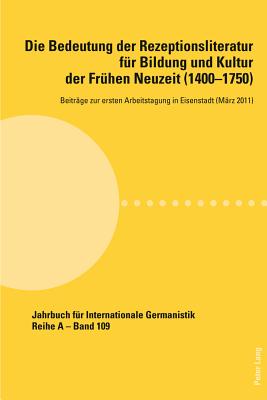 Die Bedeutung der Rezeptionsliteratur für Bildung und Kultur der Frühen Neuzeit (1400–1750)

Beiträge zur ersten Arbeitstagung in Eisenstadt (März 2011)

Jahrbuch für Internationale Germanistik
Reihe A – Band 109

Peter Lang